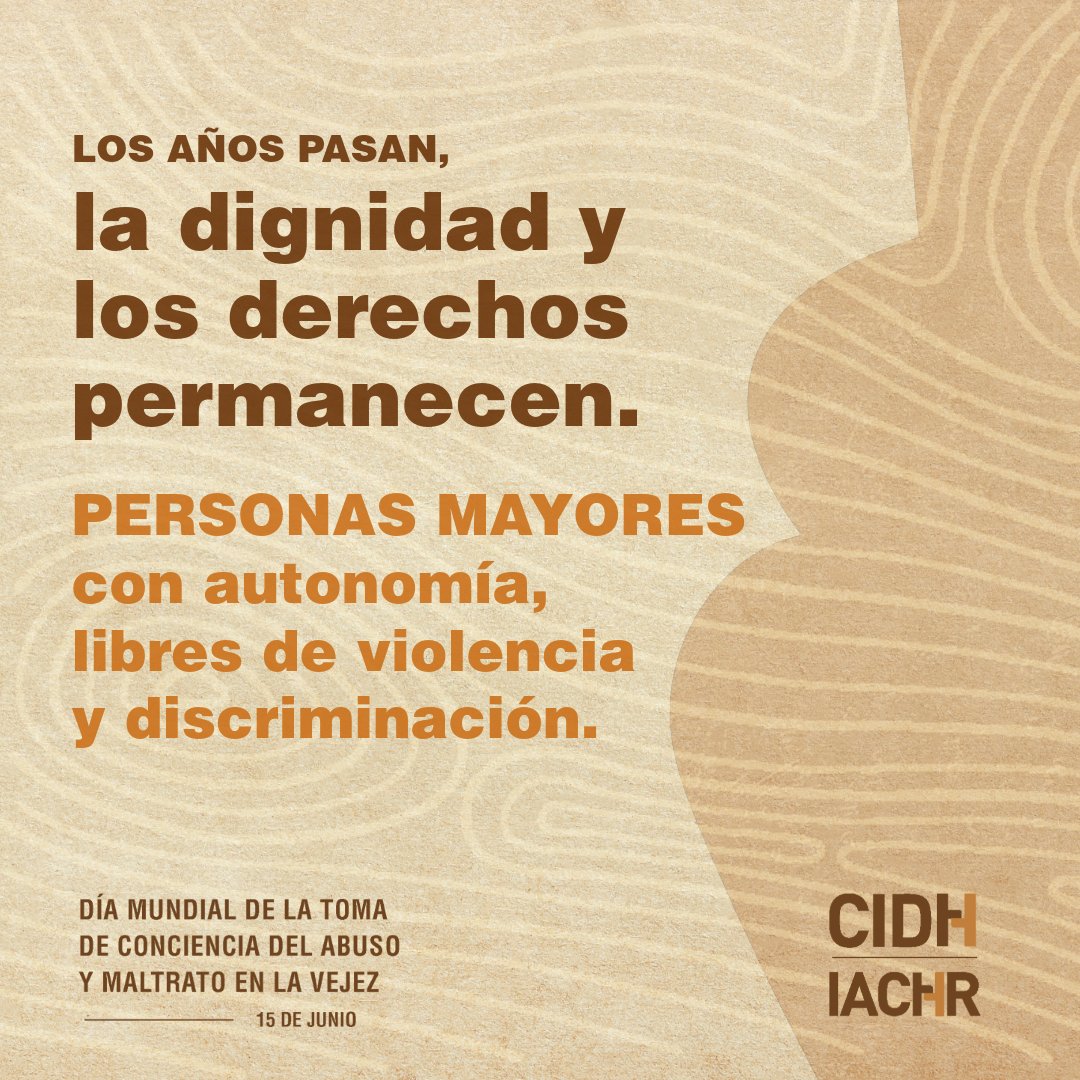 LOS AÑOS PASAN,
la dignidad y los derechos permanecen.

PERSONAS MAYORES con autonomía, libres de violencia y discriminación.

DÍA MUNDIAL DE LA TOMA DE CONCIENCIA DEL ABUSO Y MALTRATO EN LA VEJEZ
15 DE JUNIO

CIDH
IACHR